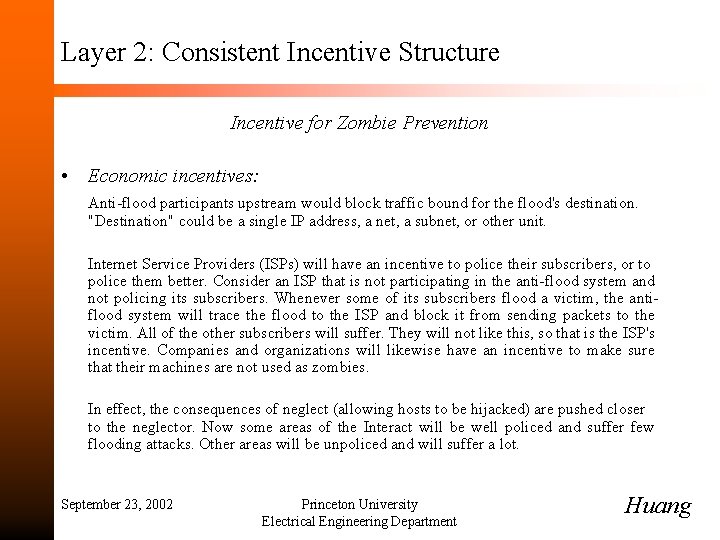 Layer 2: Consistent Incentive Structure

Incentive for Zombie Prevention

• Economic incentives:

Anti-flood participants upstream would block traffic bound for the flood's destination. "Destination" could be a single IP address, a net, a subnet, or other unit.

Internet Service Providers (ISPs) will have an incentive to police their subscribers, or to police them better. Consider an ISP that is not participating in the anti-flood system and not policing its subscribers. Whenever some of its subscribers flood a victim, the anti-flood system will trace the flood to the ISP and block it from sending packets to the victim. All of the other subscribers will suffer. They will not like this, so that is the ISP's incentive. Companies and organizations will likewise have an incentive to make sure that their machines are not used as zombies.

In effect, the consequences of neglect (allowing hosts to be hijacked) are pushed closer to the neglector. Now some areas of the Interact will be well policed and suffer few flooding attacks. Other areas will be unpoliced and will suffer a lot.

September 23, 2002

Princeton University
Electrical Engineering Department

Huang